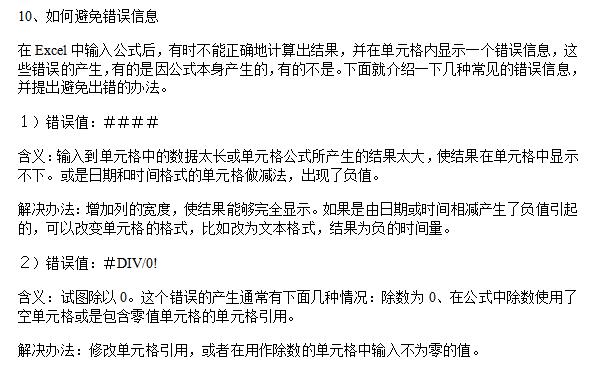 10、如何避免错误信息

在 Excel 中输入公式后，有时不能正确地计算出结果，并在单元格内显示一个错误信息，这些错误的产生，有的是因公式本身产生的，有的不是。下面就介绍一下几种常见的错误信息，并提出避免出错的办法。

１）错误值：####

含义：输入到单元格中的数据太长或单元格公式所产生的结果太大，使结果在单元格中显示不下。或是日期和时间格式的单元格做减法，出现了负值。

解决办法：增加列的宽度，使结果能够完全显示。如果是由日期或时间相减产生了负值引起的，可以改变单元格的格式，比如改为文本格式，结果为负的时间量。

２）错误值：#DIV/0!

含义：试图除以 0。这个错误的产生通常有下面几种情况：除数为 0、在公式中除数使用了空单元格或是包含零值单元格的单元格引用。

解决办法：修改单元格引用，或者在用作除数的单元格中输入不为零的值。